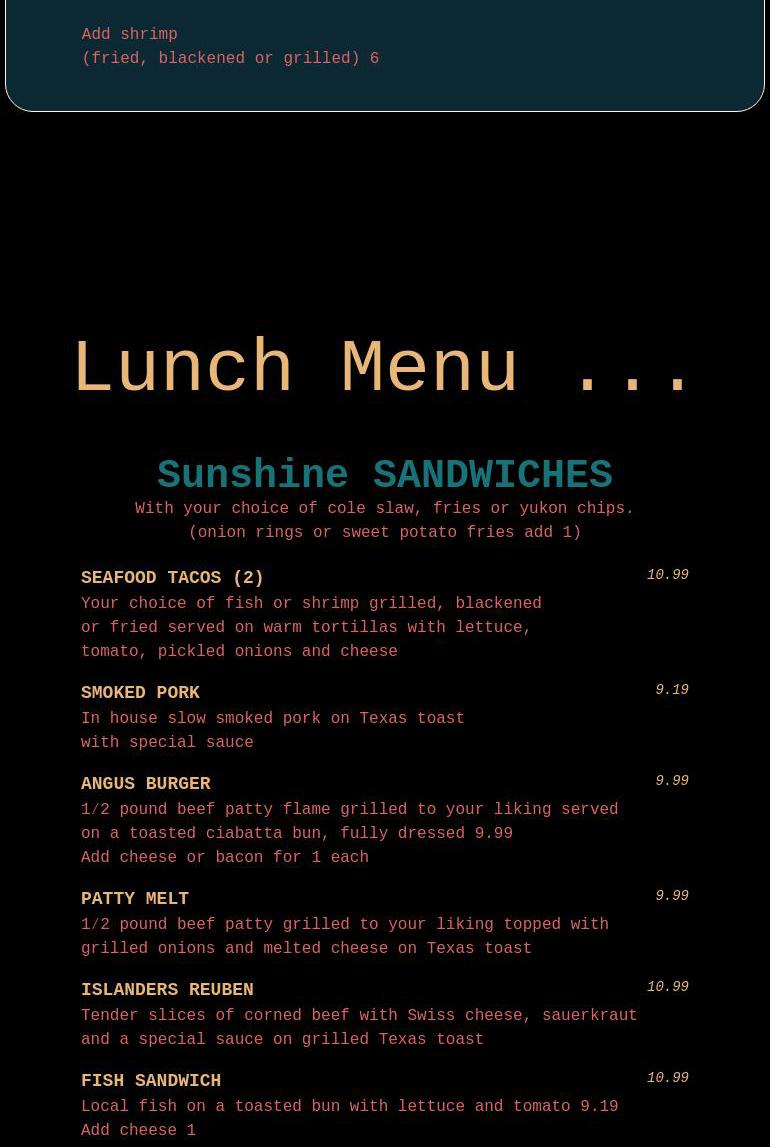 Add shrimp
(fried, blackened or grilled) 6

Lunch Menu ...

Sunshine SANDWICHES
With your choice of cole slaw, fries or yukon chips.
(onion rings or sweet potato fries add 1)

SEAFOOD TACOS (2)
10.99
Your choice of fish or shrimp grilled, blackened or fried served on warm tortillas with lettuce, tomato, pickled onions and cheese

SMOKED PORK
9.19
In house slow smoked pork on Texas toast with special sauce

ANGUS BURGER
9.99
1/2 pound beef patty flame grilled to your liking served on a toasted ciabatta bun, fully dressed 9.99
Add cheese or bacon for 1 each

PATTY MELT
9.99
1/2 pound beef patty grilled to your liking topped with grilled onions and melted cheese on Texas toast

ISLANDERS REUBEN
10.99
Tender slices of corned beef with Swiss cheese, sauerkraut and a special sauce on grilled Texas toast

FISH SANDWICH
10.99
Local fish on a toasted bun with lettuce and tomato 9.19
Add cheese 1